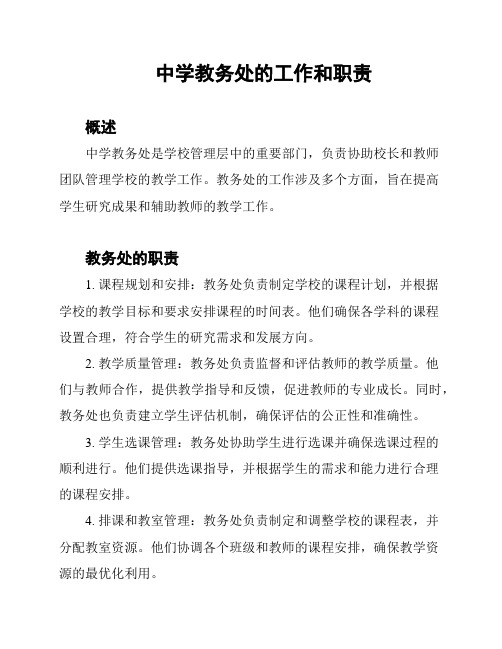 中学教务处的工作和职责

概述

中学教务处是学校管理层中的重要部门，负责协助校长和教师团队管理学校的教学工作。教务处的工作涉及多个方面，旨在提高学生研究成果和辅助教师的教学工作。

教务处的职责

1. 课程规划和安排：教务处负责制定学校的课程计划，并根据学校的教学目标和要求安排课程的时间表。他们确保各学科的课程设置合理，符合学生的研究需求和发展方向。

2. 教学质量管理：教务处负责监督和评估教师的教学质量。他们与教师合作，提供教学指导和反馈，促进教师的专业成长。同时，教务处也负责建立学生评估机制，确保评估的公正性和准确性。

3. 学生选课管理：教务处协助学生进行选课并确保选课过程的顺利进行。他们提供选课指导，并根据学生的需求和能力进行合理的课程安排。

4. 排课和教室管理：教务处负责制定和调整学校的课程表，并分配教室资源。他们协调各个班级和教师的课程安排，确保教学资源的最优化利用。